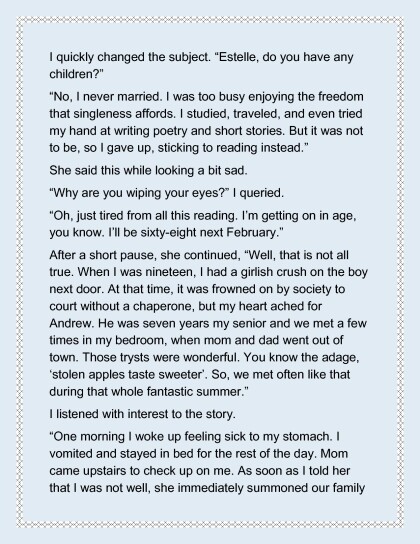 I quickly changed the subject. "Estelle, do you have any children?"

"No, I never married. I was too busy enjoying the freedom that singleness affords. I studied, traveled, and even tried my hand at writing poetry and short stories. But it was not to be, so I gave up, sticking to reading instead."

She said this while looking a bit sad.

"Why are you wiping your eyes?" I queried.

"Oh, just tired from all this reading. I'm getting on in age, you know. I'll be sixty-eight next February."

After a short pause, she continued, "Well, that is not all true. When I was nineteen, I had a girlish crush on the boy next door. At that time, it was frowned on by society to court without a chaperone, but my heart ached for Andrew. He was seven years my senior and we met a few times in my bedroom, when mom and dad went out of town. Those trysts were wonderful. You know the adage, 'stolen apples taste sweeter'. So, we met often like that during that whole fantastic summer."

I listened with interest to the story.

"One morning I woke up feeling sick to my stomach. I vomited and stayed in bed for the rest of the day. Mom came upstairs to check up on me. As soon as I told her that I was not well, she immediately summoned our family